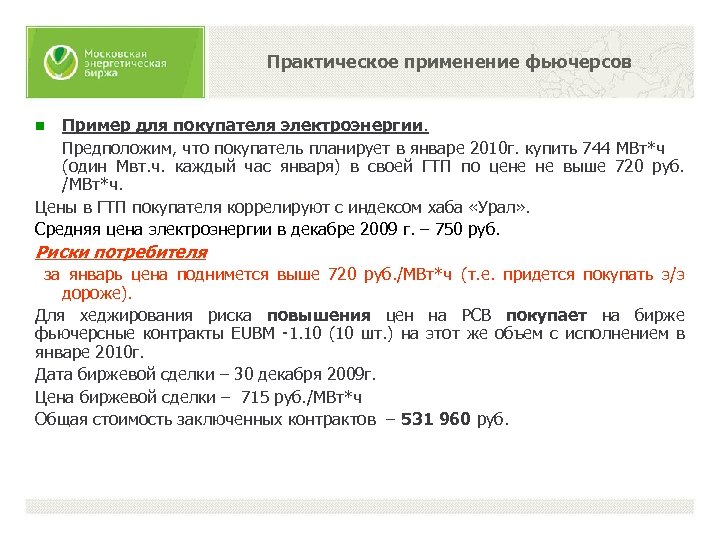 Московская энергетическая биржа

Практическое применение фьючерсов

Пример для покупателя электроэнергии.

Предположим, что покупатель планирует в январе 2010г. купить 744 МВт*ч (один Мвт.ч. каждый час января) в своей ГТП по цене не выше 720 руб. /МВт*ч.

Цены в ГТП покупателя коррелируют с индексом хаба «Урал».

Средняя цена электроэнергии в декабре 2009 г. – 750 руб.

Риски потребителя

за январь цена поднимется выше 720 руб./МВт*ч (т.е. придется покупать э/э дороже).

Для хеджирования риска повышения цен на РСВ покупает на бирже фьючерсные контракты EUBM -1.10 (10 шт.) на этот же объем с исполнением в январе 2010г.

Дата биржевой сделки – 30 декабря 2009г.

Цена биржевой сделки – 715 руб./МВт*ч

Общая стоимость заключенных контрактов – 531 960 руб.